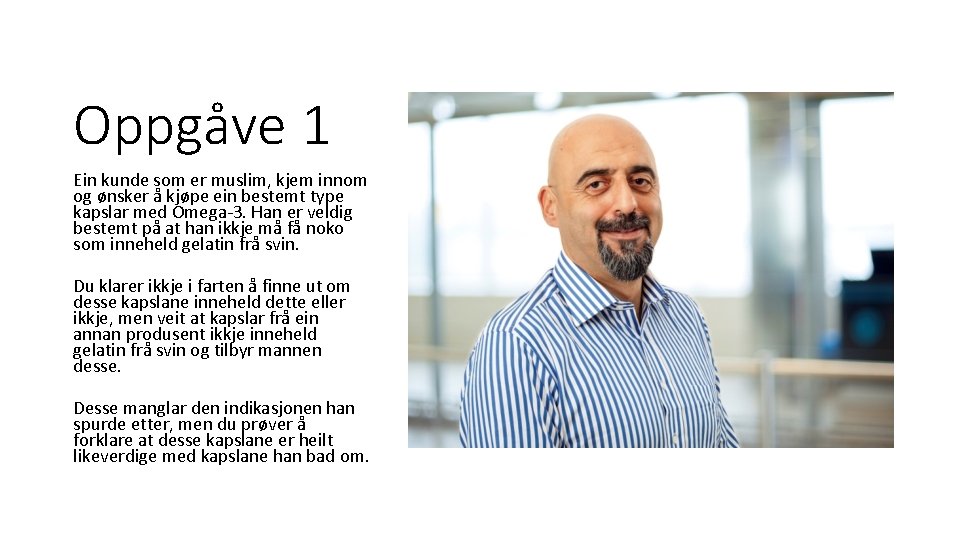 Oppgåve 1

Ein kunde som er muslim, kjem innom og ønsker å kjøpe ein bestemt type kapslar med Omega-3. Han er veldig bestemt på at han ikkje må få noko som inneheld gelatin frå svin.

Du klarer ikkje i farten å finne ut om desse kapslane inneheld dette eller ikkje, men veit at kapslar frå ein annan produsent ikkje inneheld gelatin frå svin og tilbyr mannen desse.

Desse manglar den indikasjonen han spurde etter, men du prøver å forklare at desse kapslane er heilt likeverdige med kapslane han bad om.